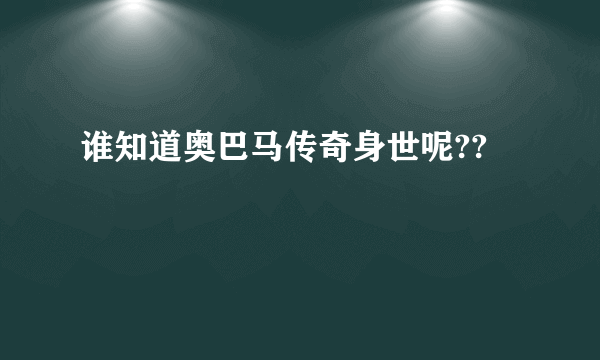 谁知道奥巴马传奇身世呢??